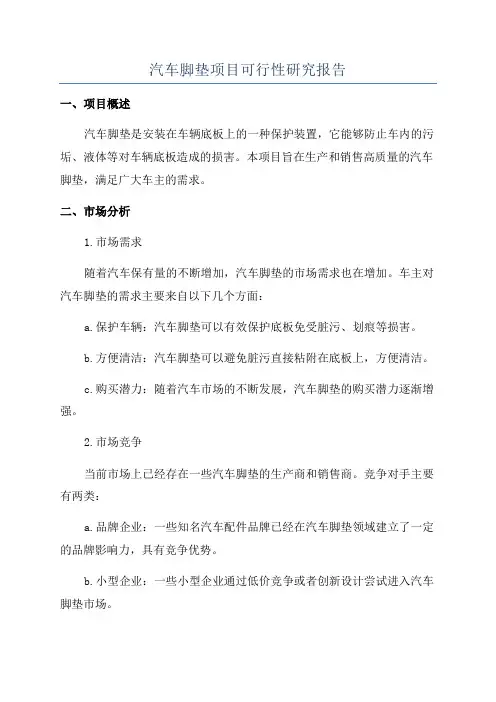 汽车脚垫项目可行性研究报告

一、项目概述

汽车脚垫是安装在车辆底板上的一种保护装置，它能够防止车内的污垢、液体等对车辆底板造成的损害。本项目旨在生产和销售高质量的汽车脚垫，满足广大车主的需求。

二、市场分析

1.市场需求

随着汽车保有量的不断增加，汽车脚垫的市场需求也在增加。车主对汽车脚垫的需求主要来自以下几个方面：

a.保护车辆：汽车脚垫可以有效保护底板免受脏污、划痕等损害。

b.方便清洁：汽车脚垫可以避免脏污直接粘附在底板上，方便清洁。

c.购买潜力：随着汽车市场的不断发展，汽车脚垫的购买潜力逐渐增强。

2.市场竞争

当前市场上已经存在一些汽车脚垫的生产商和销售商。竞争对手主要有两类：

a.品牌企业：一些知名汽车配件品牌已经在汽车脚垫领域建立了一定的品牌影响力，具有竞争优势。

b.小型企业：一些小型企业通过低价竞争或者创新设计尝试进入汽车脚垫市场。